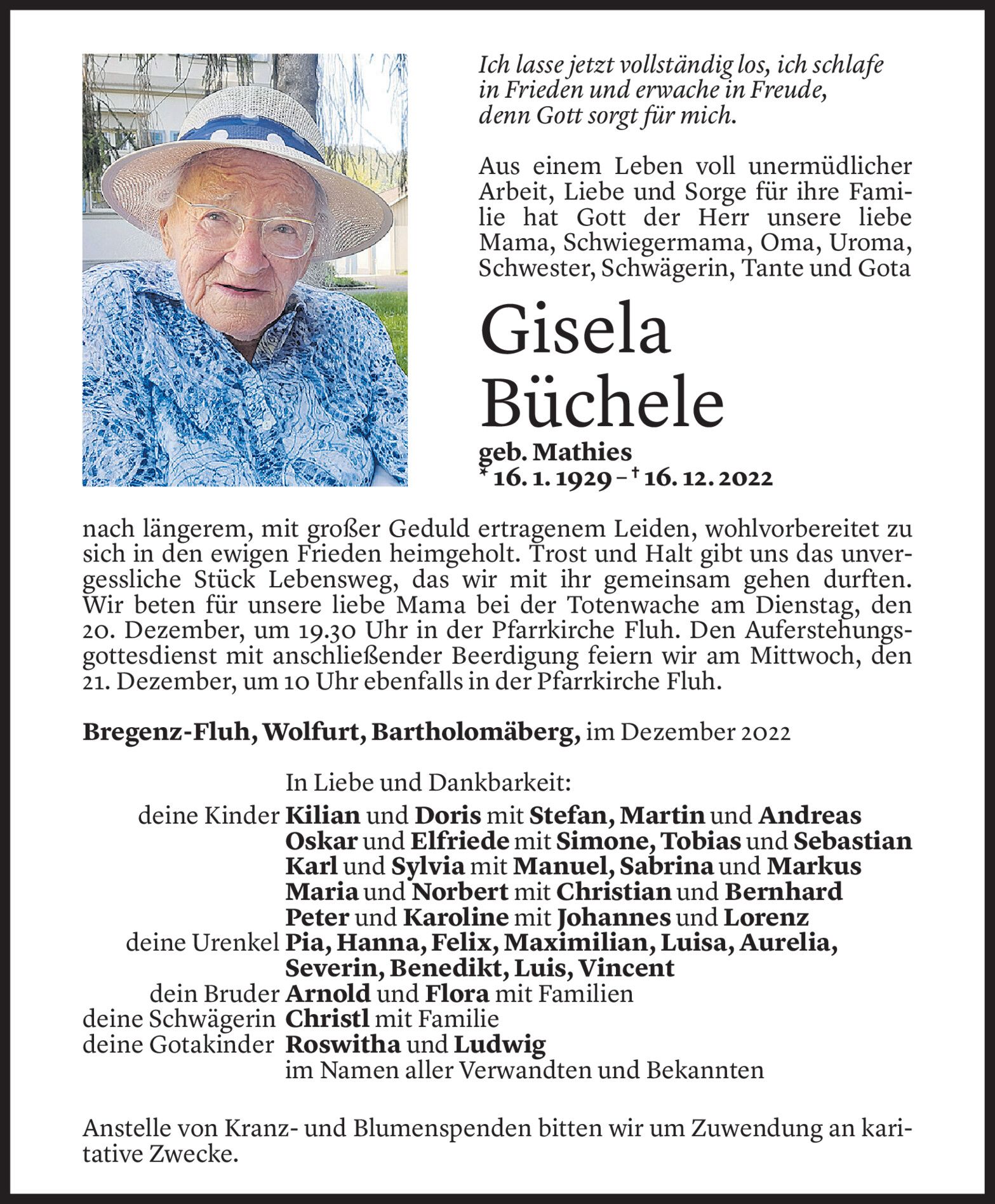 Ich lasse jetzt vollständig los, ich schlafe in Frieden und erwache in Freude, denn Gott sorgt für mich.

Aus einem Leben voll unermüdlicher Arbeit, Liebe und Sorge für ihre Familie hat Gott der Herr unsere liebe Mama, Schwiegermama, Oma, Uroma, Schwester, Schwägerin, Tante und Gota

Gisela Büchele

geb. Mathies
* 16. 1. 1929 – † 16. 12. 2022

nach längerem, mit großer Geduld ertragenem Leiden, wohlvorbereitet zu sich in den ewigen Frieden heimgeholt. Trost und Halt gibt uns das unvergessliche Stück Lebensweg, das wir mit ihr gemeinsam gehen durften. Wir beten für unsere liebe Mama bei der Totenwache am Dienstag, den 20. Dezember, um 19.30 Uhr in der Pfarrkirche Fluh. Den Auferstehungsgottesdienst mit anschließender Beerdigung feiern wir am Mittwoch, den 21. Dezember, um 10 Uhr ebenfalls in der Pfarrkirche Fluh.

Bregenz-Fluh, Wolfurt, Bartholomäberg, im Dezember 2022

In Liebe und Dankbarkeit:
deine Kinder Kilian und Doris mit Stefan, Martin und Andreas
Oskar und Elfriede mit Simone, Tobias und Sebastian
Karl und Sylvia mit Manuel, Sabrina und Markus
Maria und Norbert mit Christian und Bernhard
Peter und Karoline mit Johannes und Lorenz
deine Urenkel Pia, Hanna, Felix, Maximilian, Luisa, Aurelia, Severin, Benedikt, Luis, Vincent
dein Bruder Arnold und Flora mit Familien
deine Schwägerin Christl mit Familie
deine Gotakinder Roswitha und Ludwig
im Namen aller Verwandten und Bekannten

Anstelle von Kranz- und Blumenspenden bitten wir um Zuwendung an karitative Zwecke.